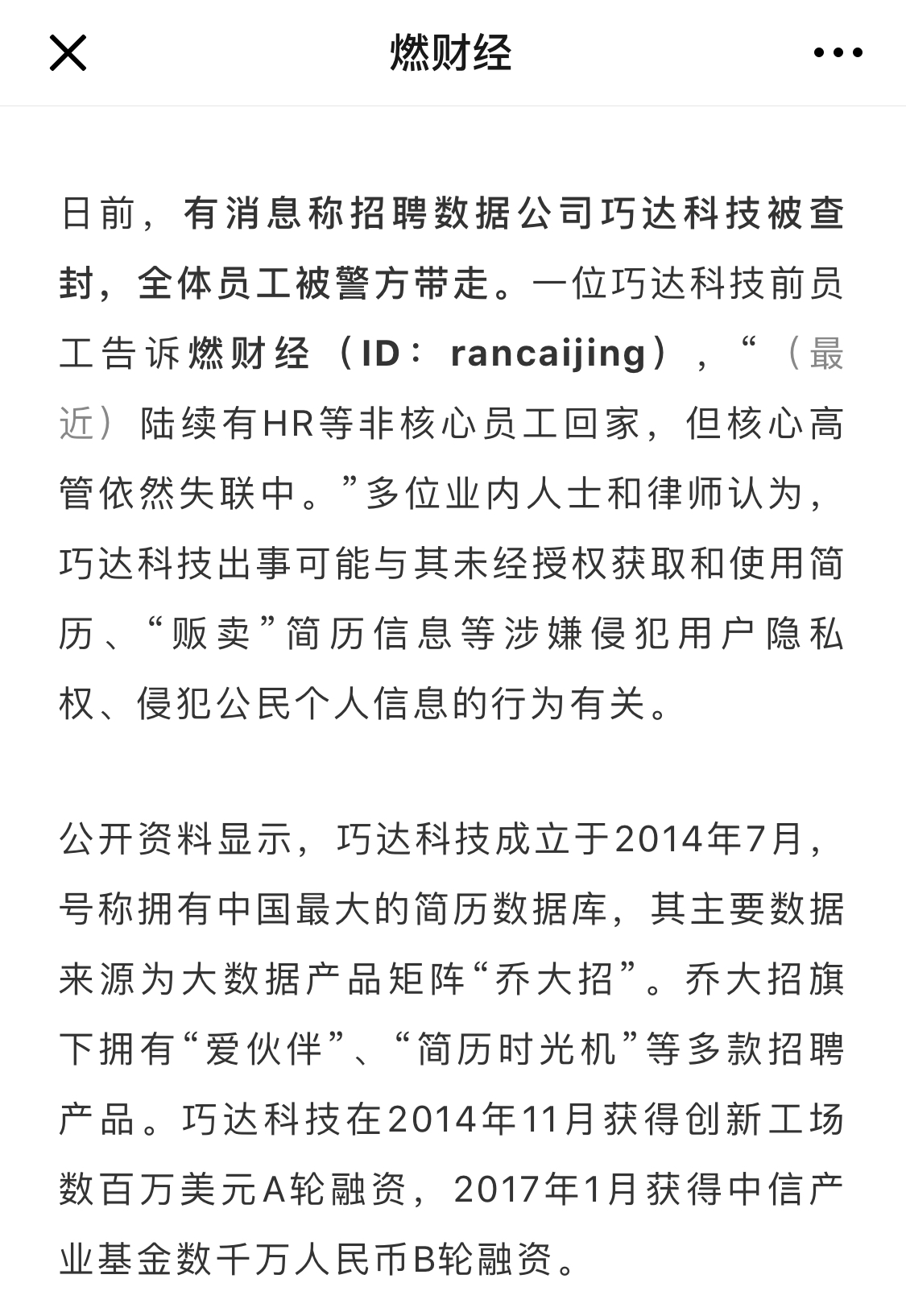 燃财经

日前，有消息称招聘数据公司巧达科技被查封，全体员工被警方带走。一位巧达科技前员工告诉燃财经（ID：rancaijing），“（最近）陆续有HR等非核心员工回家，但核心高管依然失联中。”多位业内人士和律师认为，巧达科技出事可能与其未经授权获取和使用简历、“贩卖”简历信息等涉嫌侵犯用户隐私权、侵犯公民个人信息的行为有关。

公开资料显示，巧达科技成立于2014年7月，号称拥有中国最大的简历数据库，其主要数据来源为大数据产品矩阵“乔大招”。乔大招旗下拥有“爱伙伴”、“简历时光机”等多款招聘产品。巧达科技在2014年11月获得创新工场数百万美元A轮融资，2017年1月获得中信产业基金数千万人民币B轮融资。